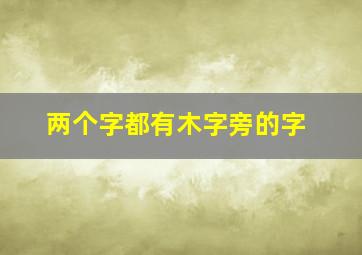 两个字都有木字旁的字